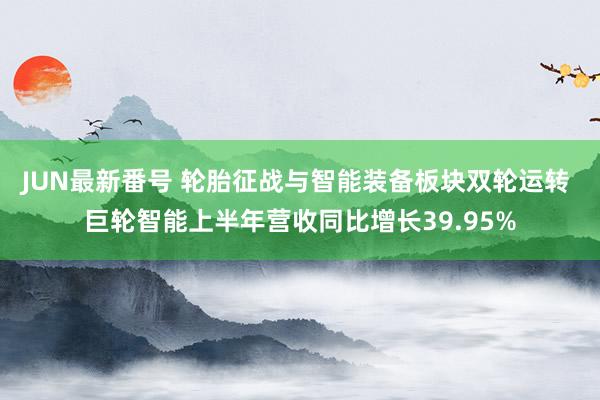 JUN最新番号 轮胎征战与智能装备板块双轮运转 巨轮智能上半年营收同比增长39.95%